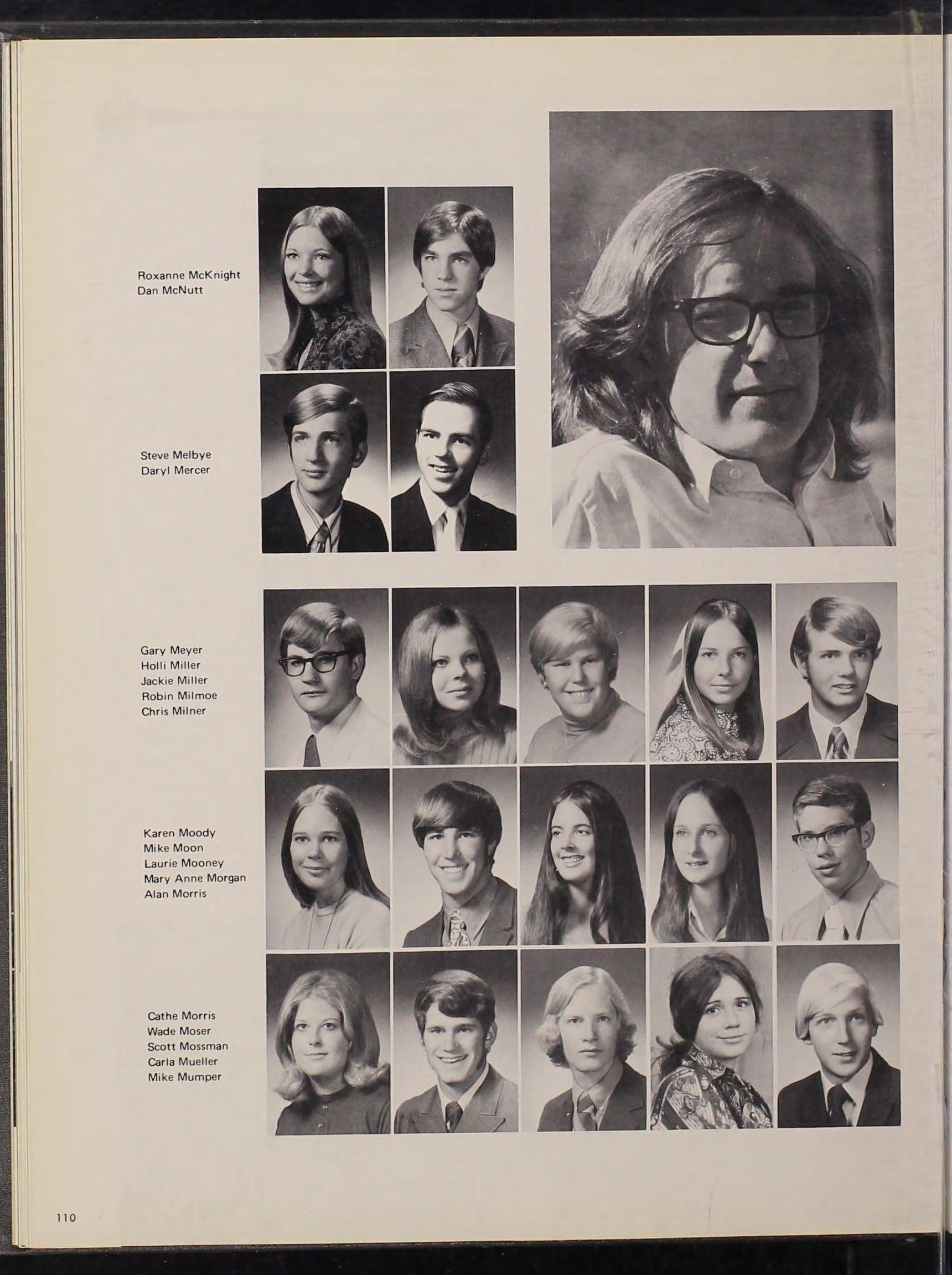 Roxanne McKnight
Dan McNutt

Steve Melbye
Daryl Mercer

Gary Meyer
Holli Miller
Jackie Miller
Robin Milmoe
Chris Milner

Karen Moody
Mike Moon
Laurie Mooney
Mary Anne Morgan
Alan Morris

Cathe Morris
Wade Moser
Scott Mossman
Carla Mueller
Mike Mumper

110